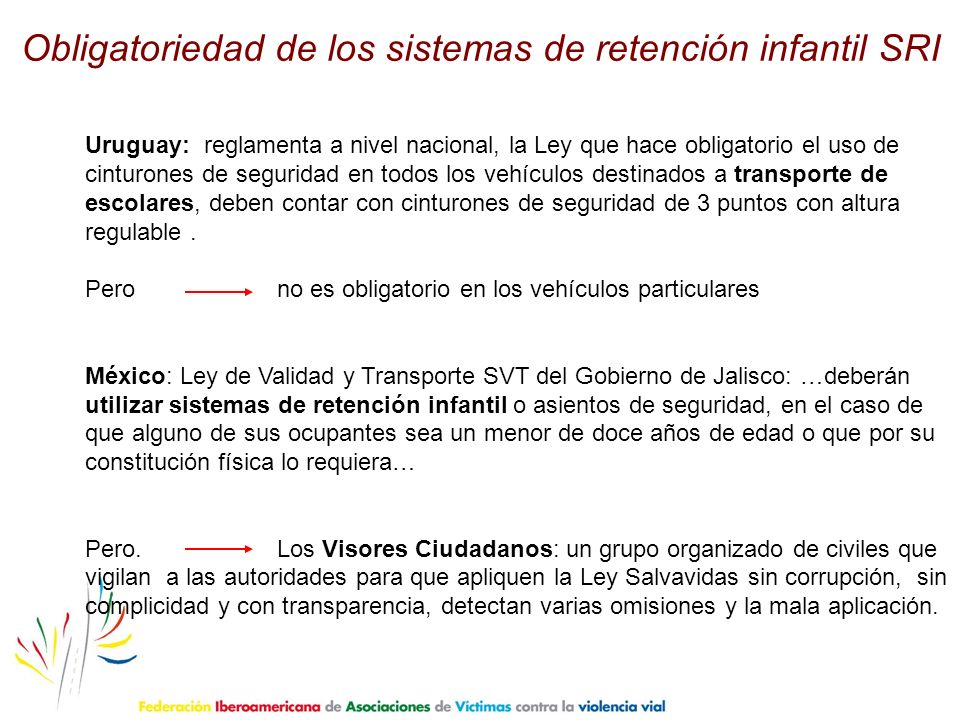 Obligatoriedad de los sistemas de retención infantil SRI

Uruguay: reglamenta a nivel nacional, la Ley que hace obligatorio el uso de cinturones de seguridad en todos los vehículos destinados a transporte de escolares, deben contar con cinturones de seguridad de 3 puntos con altura regulable .

Pero no es obligatorio en los vehículos particulares

México: Ley de Validad y Transporte SVT del Gobierno de Jalisco: …deberán utilizar sistemas de retención infantil o asientos de seguridad, en el caso de que alguno de sus ocupantes sea un menor de doce años de edad o que por su constitución física lo requiera…

Pero. Los Visores Ciudadanos: un grupo organizado de civiles que vigilan a las autoridades para que apliquen la Ley Salvavidas sin corrupción, sin complicidad y con transparencia, detectan varias omisiones y la mala aplicación.

Federación Iberoamericana de Asociaciones de Víctimas contra la violencia vial